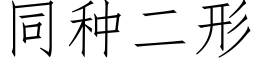 同种二形